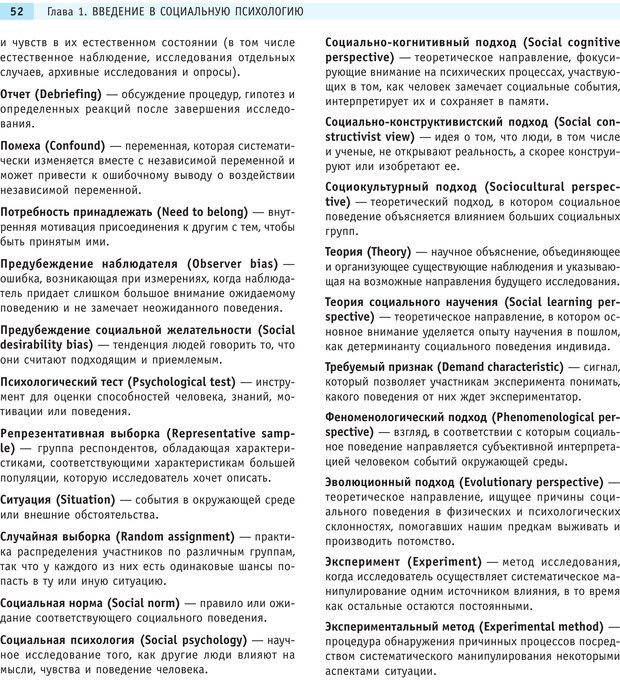 52 Глава 1. ВВЕДЕНИЕ В СОЦИАЛЬНУЮ ПСИХОЛОГИЮ

и чувств в их естественном состоянии (в том числе естественное наблюдение, исследования отдельных случаев, архивные исследования и опросы).

Отчет (Debriefing) — обсуждение процедур, гипотез и определенных реакций после завершения исследования.

Помеха (Confound) — переменная, которая систематически изменяется вместе с независимой переменной и может привести к ошибочному выводу о воздействии независимой переменной.

Потребность принадлежать (Need to belong) — внутренняя мотивация присоединения к другим с тем, чтобы быть принятым ими.

Предубеждение наблюдателя (Observer bias) — ошибка, возникающая при измерениях, когда наблюдатель придает слишком большое внимание ожидаемому поведению и не замечает неожиданного поведения.

Предубеждение социальной желательности (Social desirability bias) — тенденция людей говорить то, что они считают подходящим и приемлемым.

Психологический тест (Psychological test) — инструмент для оценки способностей человека, знаний, мотивации или поведения.

Репрезентативная выборка (Representative sample) — группа респондентов, обладающая характеристиками, соответствующими характеристикам большей популяции, которую исследователь хочет описать.

Ситуация (Situation) — события в окружающей среде или внешние обстоятельства.

Случайная выборка (Random assignment) — практика распределения участников по различным группам, так что у каждого из них есть одинаковые шансы попасть в ту или иную ситуацию.

Социальная норма (Social norm) — правило или ожидание соответствующего социального поведения.

Социальная психология (Social psychology) — научное исследование того, как другие люди влияют на мысли, чувства и поведение человека.

Социально-когнитивный подход (Social cognitive perspective) — теоретическое направление, фокусирующие внимание на психических процессах, участвующих в том, как человек замечает социальные события, интерпретирует их и сохраняет в памяти.

Социально-конструктивистский подход (Social constructivist view) — идея о том, что люди, в том числе и ученые, не открывают реальность, а скорее конструируют или изобретают ее.

Социокультурный подход (Sociocultural perspective) — теоретический подход, в котором социальное поведение объясняется влиянием больших социальных групп.

Теория (Theory) — научное объяснение, объединяющее и организующее существующие наблюдения и указывающая на возможные направления будущего исследования.

Теория социального научения (Social learning perspective) — теоретическое направление, в котором основное внимание уделяется опыту научения в пошлом, как детерминанту социального поведения индивида.

Требуемый признак (Demand characteristic) — сигнал, который позволяет участникам эксперимента понимать, какого поведения от них ждет экспериментатор.

Феноменологический подход (Phenomenological perspective) — взгляд, в соответствии с которым социальное поведение направляется субъективной интерпретацией человеком событий окружающей среды.

Эволюционный подход (Evolutionary perspective) — теоретическое направление, ищущее причины социального поведения в физических и психологических склонностях, помогавших нашим предкам выживать и производить потомство.

Эксперимент (Experiment) — метод исследования, когда исследователь осуществляет систематическое манипулирование одним источником влияния, в то время как остальные остаются постоянными.

Экспериментальный метод (Experimental method) — процедура обнаружения причинных процессов посредством систематического манипулирования некоторыми аспектами ситуации.